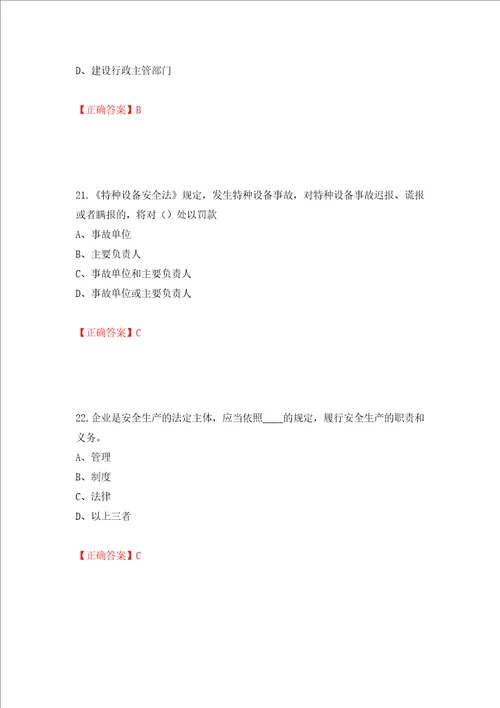 D、建设行政主管部门

【正确答案】B

21.《特种设备安全法》规定，发生特种设备事故，对特种设备事故迟报、谎报或者瞒报的，将对（）处以罚款
A、事故单位
B、主要负责人
C、事故单位和主要负责人
D、事故单位或主要负责人

【正确答案】C

22.企业是安全生产的法定主体，应当依照____的规定，履行安全生产的职责和义务。
A、管理
B、制度
C、法律
D、以上三者

【正确答案】C